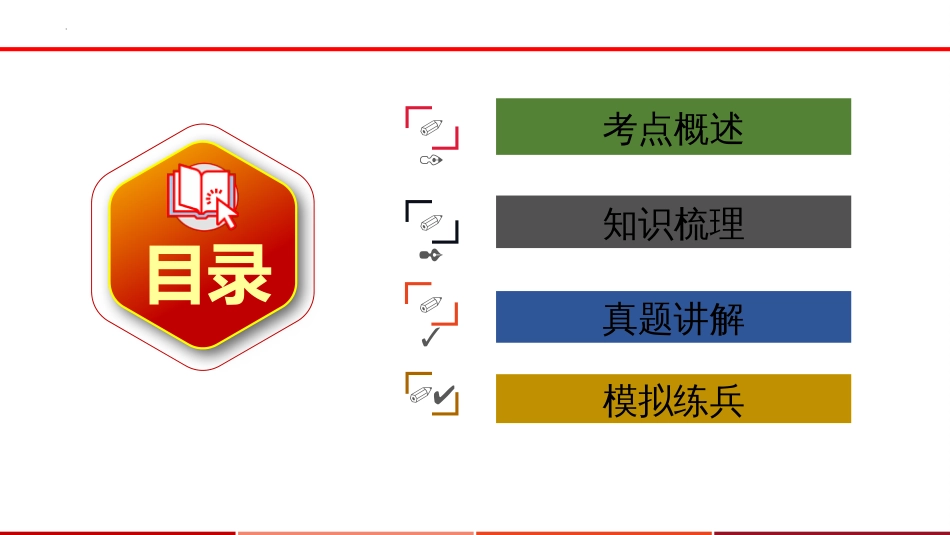 目录

考点概述

知识梳理

真题讲解

模拟练兵